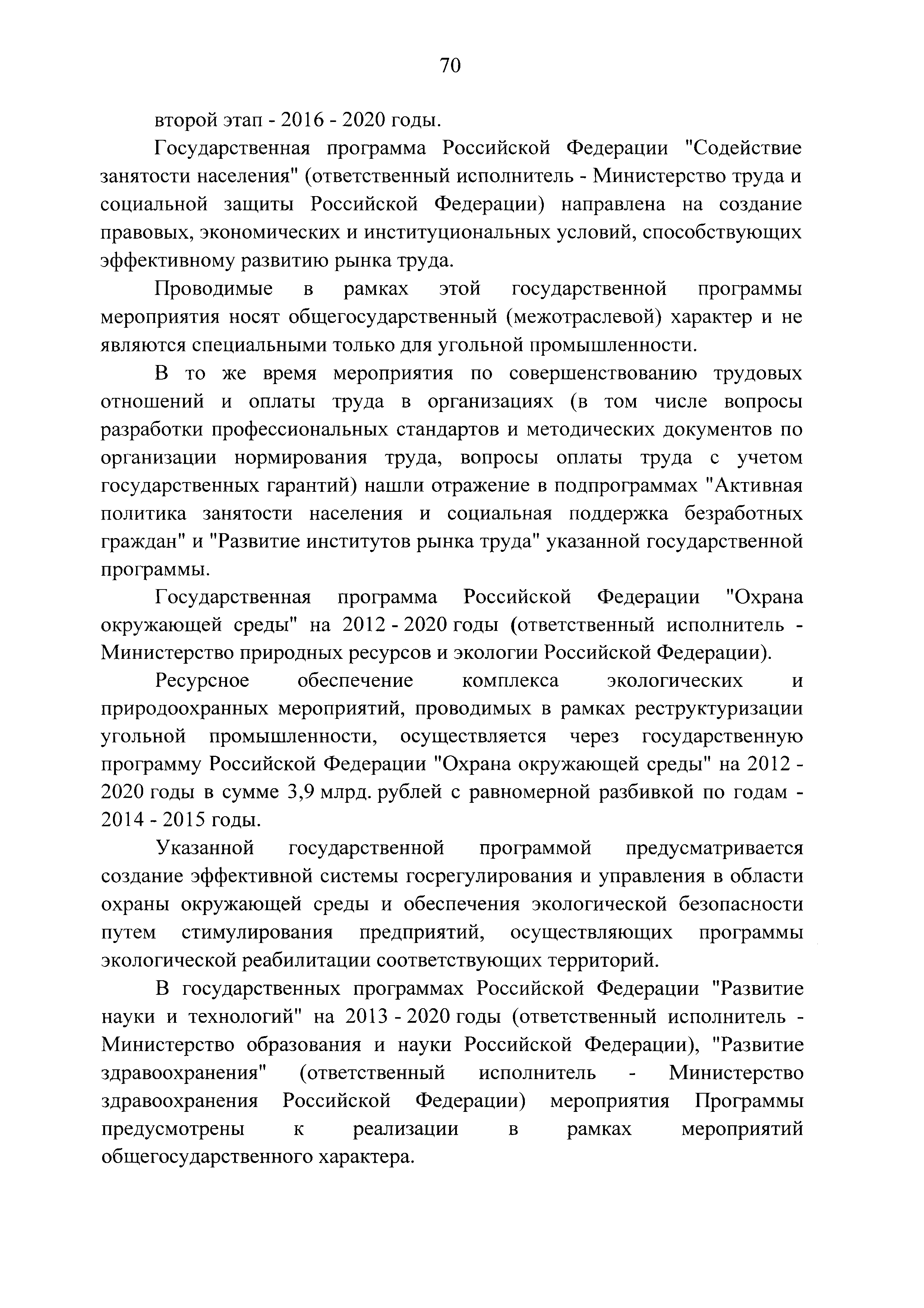 70

второй этап - 2016 - 2020 годы.

Государственная программа Российской Федерации "Содействие занятости населения" (ответственный исполнитель - Министерство труда и социальной защиты Российской Федерации) направлена на создание правовых, экономических и институциональных условий, способствующих эффективному развитию рынка труда.

Проводимые в рамках этой государственной программы мероприятия носят общегосударственный (межотраслевой) характер и не являются специальными только для угольной промышленности.

В то же время мероприятия по совершенствованию трудовых отношений и оплаты труда в организациях (в том числе вопросы разработки профессиональных стандартов и методических документов по организации нормирования труда, вопросы оплаты труда с учетом государственных гарантий) нашли отражение в подпрограммах "Активная политика занятости населения и социальная поддержка безработных граждан" и "Развитие институтов рынка труда" указанной государственной программы.

Государственная программа Российской Федерации "Охрана окружающей среды" на 2012 - 2020 годы (ответственный исполнитель - Министерство природных ресурсов и экологии Российской Федерации).

Ресурсное обеспечение комплекса экологических и природоохранных мероприятий, проводимых в рамках реструктуризации угольной промышленности, осуществляется через государственную программу Российской Федерации "Охрана окружающей среды" на 2012 - 2020 годы в сумме 3,9 млрд. рублей с равномерной разбивкой по годам - 2014 - 2015 годы.

Указанной государственной программой предусматривается создание эффективной системы госрегулирования и управления в области охраны окружающей среды и обеспечения экологической безопасности путем стимулирования предприятий, осуществляющих программы экологической реабилитации соответствующих территорий.

В государственных программах Российской Федерации "Развитие науки и технологий" на 2013 - 2020 годы (ответственный исполнитель - Министерство образования и науки Российской Федерации), "Развитие здравоохранения" (ответственный исполнитель - Министерство здравоохранения Российской Федерации) мероприятия Программы предусмотрены к реализации в рамках мероприятий общегосударственного характера.